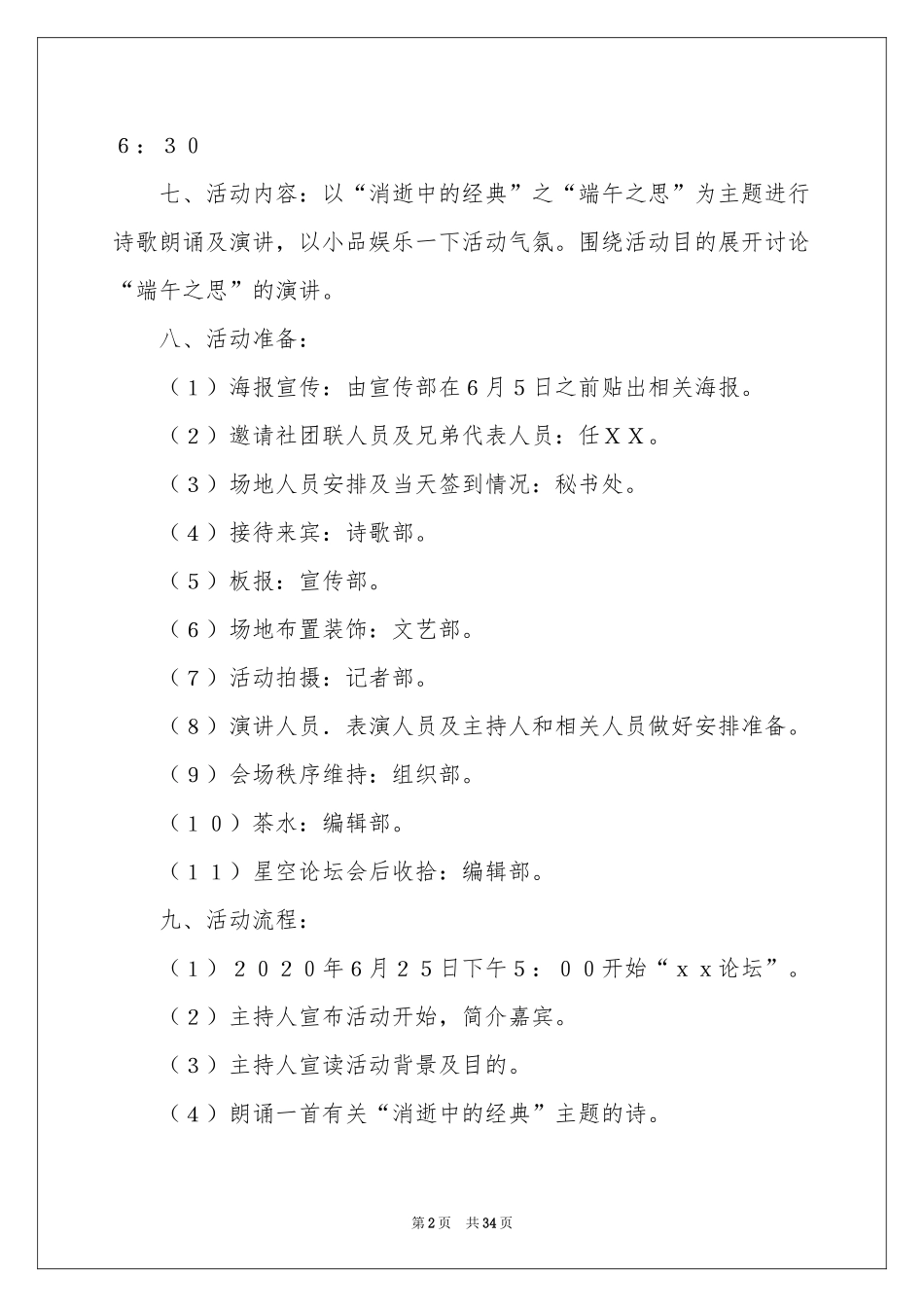 ６：３０

七、活动内容：以“消逝中的经典”之“端午之思”为主题进行诗歌朗诵及演讲，以小品娱乐一下活动气氛。围绕活动目的展开讨论“端午之思”的演讲。

八、活动准备：

（１）海报宣传：由宣传部在６月５日之前贴出相关海报。

（２）邀请社团联人员及兄弟代表人员：任ＸＸ。

（３）场地人员安排及当天签到情况：秘书处。

（４）接待来宾：诗歌部。

（５）板报：宣传部。

（６）场地布置装饰：文艺部。

（７）活动拍摄：记者部。

（８）演讲人员．表演人员及主持人和相关人员做好安排准备。

（９）会场秩序维持：组织部。

（１０）茶水：编辑部。

（１１）星空论坛会后收拾：编辑部。

九、活动流程：

（１）２０２０年６月２５日下午５：００开始“ｘｘ论坛”。

（２）主持人宣布活动开始，简介嘉宾。

（３）主持人宣读活动背景及目的。

（４）朗诵一首有关“消逝中的经典”主题的诗。

第2页　共34页